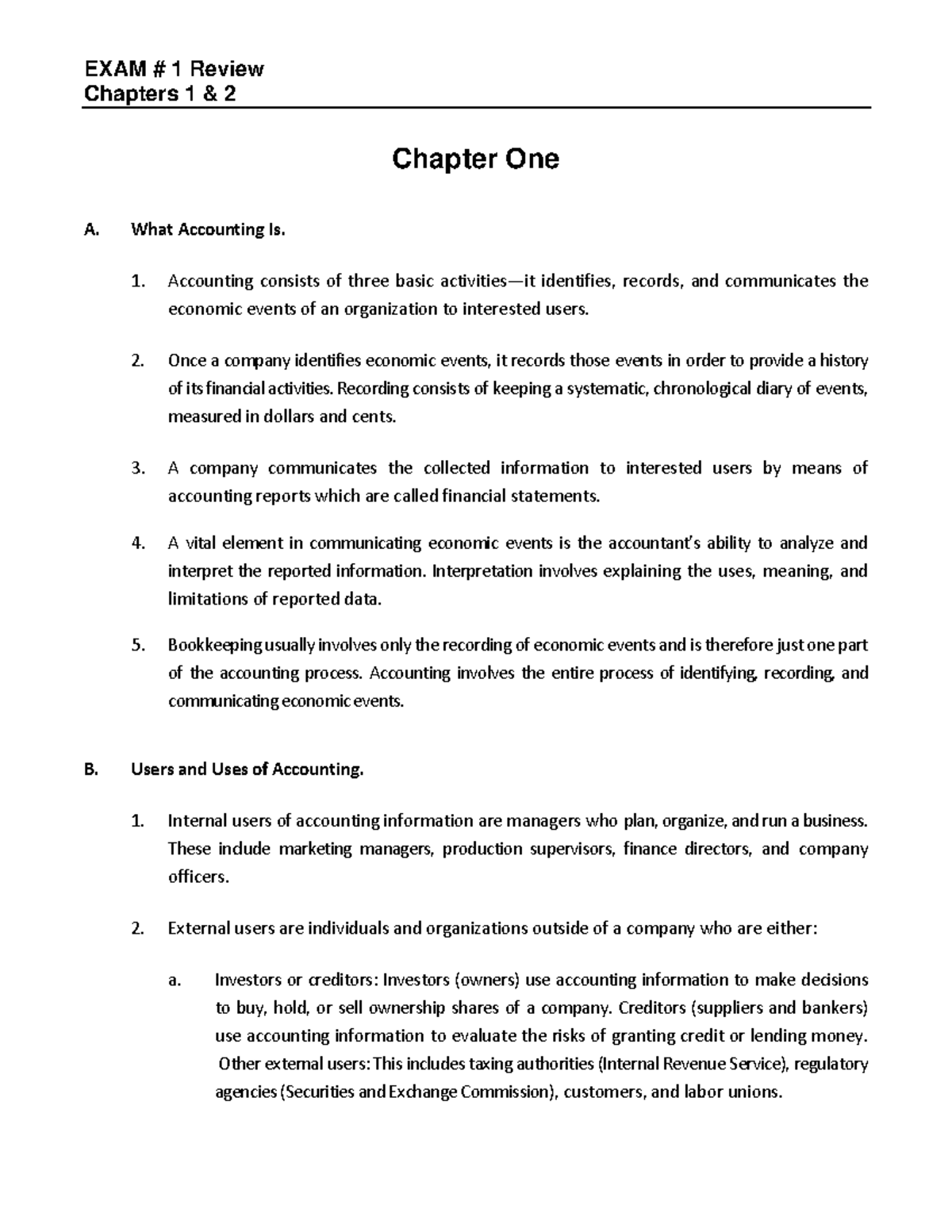 EXAM # 1 Review
Chapters 1 & 2

Chapter One

A. What Accounting Is.

1. Accounting consists of three basic activities—it identifies, records, and communicates the economic events of an organization to interested users.

2. Once a company identifies economic events, it records those events in order to provide a history of its financial activities. Recording consists of keeping a systematic, chronological diary of events, measured in dollars and cents.

3. A company communicates the collected information to interested users by means of accounting reports which are called financial statements.

4. A vital element in communicating economic events is the accountant's ability to analyze and interpret the reported information. Interpretation involves explaining the uses, meaning, and limitations of reported data.

5. Bookkeeping usually involves only the recording of economic events and is therefore just one part of the accounting process. Accounting involves the entire process of identifying, recording, and communicating economic events.

B. Users and Uses of Accounting.

1. Internal users of accounting information are managers who plan, organize, and run a business. These include marketing managers, production supervisors, finance directors, and company officers.

2. External users are individuals and organizations outside of a company who are either:

a. Investors or creditors: Investors (owners) use accounting information to make decisions to buy, hold, or sell ownership shares of a company. Creditors (suppliers and bankers) use accounting information to evaluate the risks of granting credit or lending money. Other external users: This includes taxing authorities (Internal Revenue Service), regulatory agencies (Securities and Exchange Commission), customers, and labor unions.